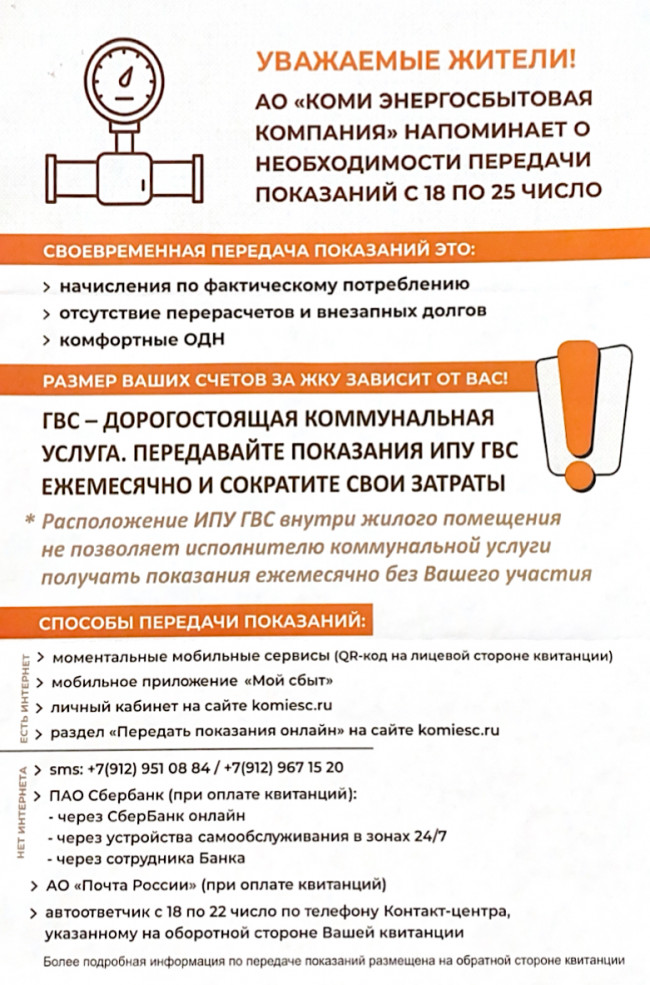 УВАЖАЕМЫЕ ЖИТЕЛИ!

АО «КОМИ ЭНЕРГОСБЫТОВАЯ КОМПАНИЯ» НАПОМИНАЕТ О НЕОБХОДИМОСТИ ПЕРЕДАЧИ ПОКАЗАНИЙ С 18 ПО 25 ЧИСЛО

СВОЕВРЕМЕННАЯ ПЕРЕДАЧА ПОКАЗАНИЙ ЭТО:

> начисления по фактическому потреблению
> отсутствие перерасчетов и внезапных долгов
> комфортные ОДН

РАЗМЕР ВАШИХ СЧЕТОВ ЗА ЖКУ ЗАВИСИТ ОТ ВАС!

ГВС – ДОРОГОСТОЯЩАЯ КОММУНАЛЬНАЯ УСЛУГА. ПЕРЕДАВАЙТЕ ПОКАЗАНИЯ ИПУ ГВС ЕЖЕМЕСЯЧНО И СОКРАТИТЕ СВОИ ЗАТРАТЫ

* Расположение ИПУ ГВС внутри жилого помещения не позволяет исполнителю коммунальной услуги получать показания ежемесячно без Вашего участия

СПОСОБЫ ПЕРЕДАЧИ ПОКАЗАНИЙ:

ЕСТЬ ИНТЕРНЕТ
> моментальные мобильные сервисы (QR-код на лицевой стороне квитанции)
> мобильное приложение «Мой сбыт»
> личный кабинет на сайте komiesc.ru
> раздел «Передать показания онлайн» на сайте komiesc.ru

НЕТ ИНТЕРНЕТА
> sms: +7(912) 951 08 84 / +7(912) 967 15 20
> ПАО Сбербанк (при оплате квитанций):
- через СберБанк онлайн
- через устройства самообслуживания в зонах 24/7
- через сотрудника Банка
> АО «Почта России» (при оплате квитанций)
> автоответчик с 18 по 22 число по телефону Контакт-центра, указанному на оборотной стороне Вашей квитанции

Более подробная информация по передаче показаний размещена на обратной стороне квитанции